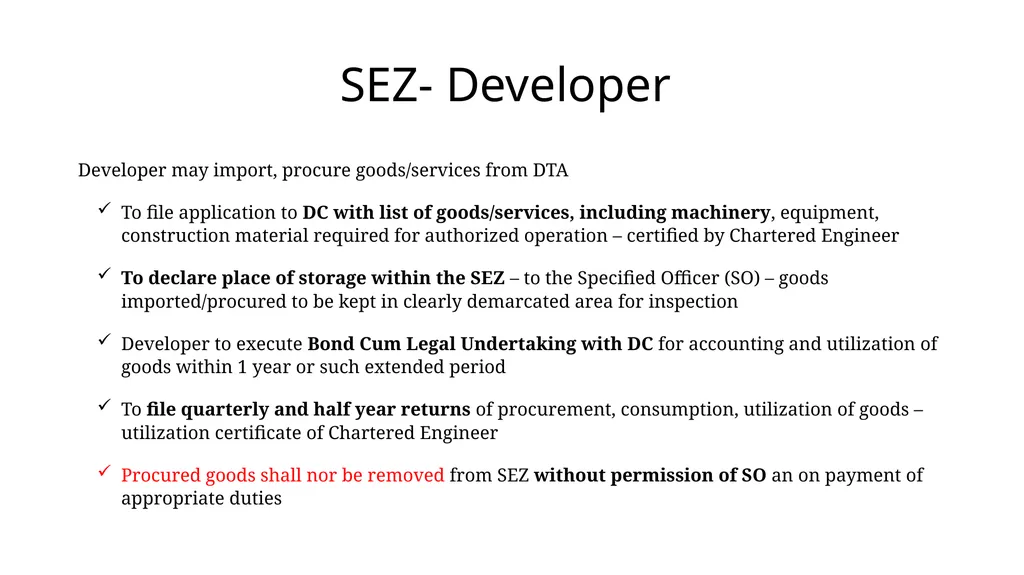 SEZ- Developer

Developer may import, procure goods/services from DTA

✓ To file application to DC with list of goods/services, including machinery, equipment, construction material required for authorized operation – certified by Chartered Engineer

✓ To declare place of storage within the SEZ – to the Specified Officer (SO) – goods imported/procured to be kept in clearly demarcated area for inspection

✓ Developer to execute Bond Cum Legal Undertaking with DC for accounting and utilization of goods within 1 year or such extended period

✓ To file quarterly and half year returns of procurement, consumption, utilization of goods – utilization certificate of Chartered Engineer

✓ Procured goods shall nor be removed from SEZ without permission of SO an on payment of appropriate duties